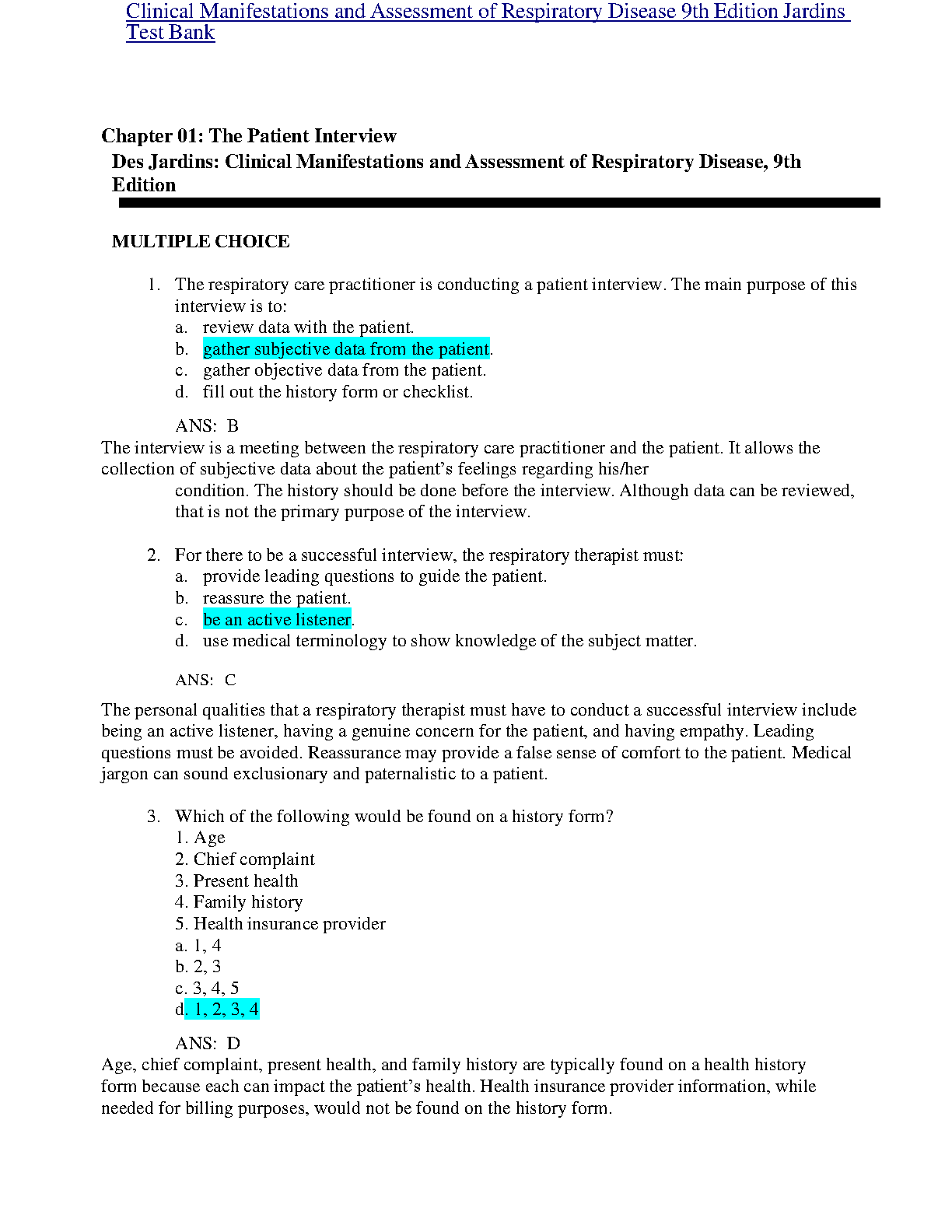 Clinical Manifestations and Assessment of Respiratory Disease 9th Edition Jardins Test Bank

Chapter 01: The Patient Interview
Des Jardins: Clinical Manifestations and Assessment of Respiratory Disease, 9th Edition

MULTIPLE CHOICE

1. The respiratory care practitioner is conducting a patient interview. The main purpose of this interview is to:
a. review data with the patient.
b. gather subjective data from the patient.
c. gather objective data from the patient.
d. fill out the history form or checklist.

ANS: B
The interview is a meeting between the respiratory care practitioner and the patient. It allows the collection of subjective data about the patient's feelings regarding his/her condition. The history should be done before the interview. Although data can be reviewed, that is not the primary purpose of the interview.

2. For there to be a successful interview, the respiratory therapist must:
a. provide leading questions to guide the patient.
b. reassure the patient.
c. be an active listener.
d. use medical terminology to show knowledge of the subject matter.

ANS: C

The personal qualities that a respiratory therapist must have to conduct a successful interview include being an active listener, having a genuine concern for the patient, and having empathy. Leading questions must be avoided. Reassurance may provide a false sense of comfort to the patient. Medical jargon can sound exclusionary and paternalistic to a patient.

3. Which of the following would be found on a history form?
1. Age
2. Chief complaint
3. Present health
4. Family history
5. Health insurance provider
a. 1, 4
b. 2, 3
c. 3, 4, 5
d. 1, 2, 3, 4

ANS: D
Age, chief complaint, present health, and family history are typically found on a health history form because each can impact the patient's health. Health insurance provider information, while needed for billing purposes, would not be found on the history form.